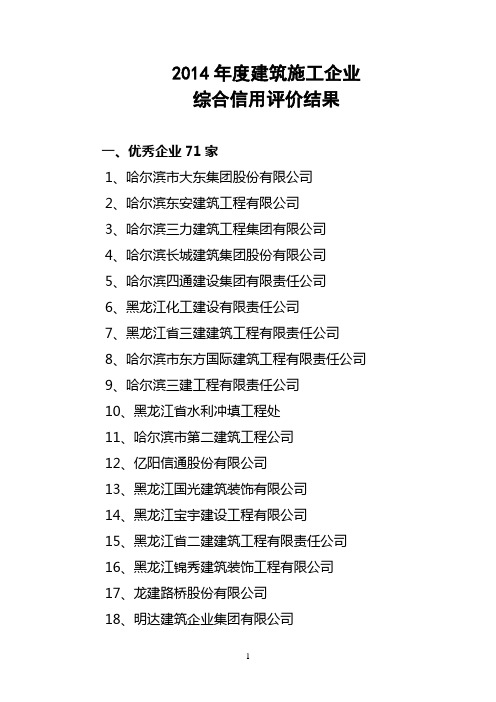 2014 年度建筑施工企业
综合信用评价结果

一、优秀企业 71 家

1、哈尔滨市大东集团股份有限公司
2、哈尔滨东安建筑工程有限公司
3、哈尔滨三力建筑工程集团有限公司
4、哈尔滨长城建筑集团股份有限公司
5、哈尔滨四通建设集团有限责任公司
6、黑龙江化工建设有限责任公司
7、黑龙江省三建建筑工程有限责任公司
8、哈尔滨市东方国际建筑工程有限责任公司
9、哈尔滨三建工程有限责任公司
10、黑龙江省水利冲填工程处
11、哈尔滨市第二建筑工程公司
12、亿阳信通股份有限公司
13、黑龙江国光建筑装饰有限公司
14、黑龙江宝宇建设工程有限公司
15、黑龙江省二建建筑工程有限责任公司
16、黑龙江锦秀建筑装饰工程有限公司
17、龙建路桥股份有限公司
18、明达建筑企业集团有限公司

1